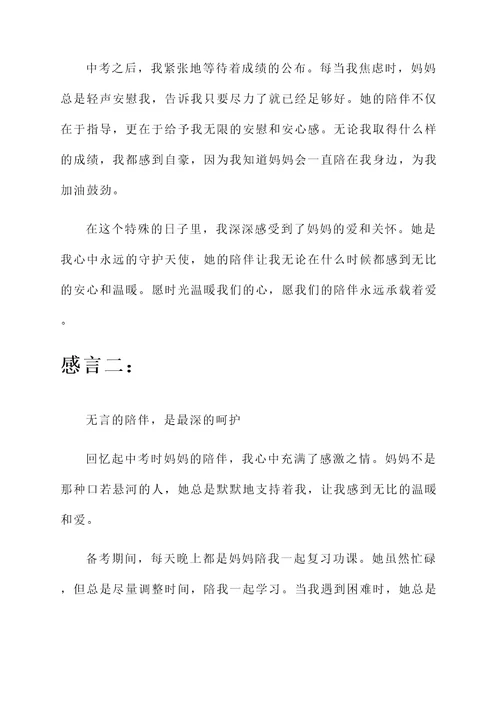 中考之后，我紧张地等待着成绩的公布。每当我焦虑时，妈妈总是轻声安慰我，告诉我只要尽力了就已经足够好。她的陪伴不仅在于指导，更在于给予我无限的安慰和安心感。无论我取得什么样的成绩，我都感到自豪，因为我知道妈妈会一直陪在我身边，为我加油鼓劲。

在这个特殊的日子里，我深深感受到了妈妈的爱和关怀。她是我心中永远的守护天使，她的陪伴让我无论在什么时候都感到无比的安心和温暖。愿时光温暖我们的心，愿我们的陪伴永远承载着爱。

感言二：

无言的陪伴，是最深的呵护

回忆起中考时妈妈的陪伴，我心中充满了感激之情。妈妈不是那种口若悬河的人，她总是默默地支持着我，让我感到无比的温暖和爱。

备考期间，每天晚上都是妈妈陪我一起复习功课。她虽然忙碌，但总是尽量调整时间，陪我一起学习。当我遇到困难时，她总是